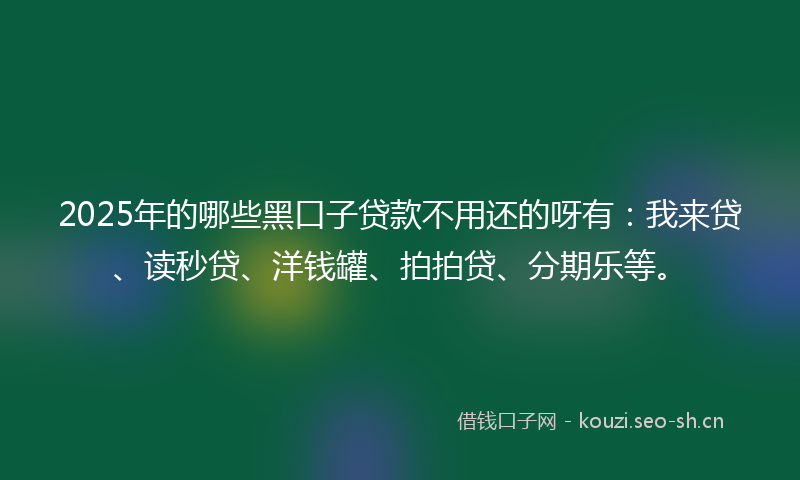 2025年的哪些黑口子贷款不用还的呀有：我来贷、读秒贷、洋钱罐、拍拍贷、分期乐等。

借钱口子网 - kouzi.seo-sh.cn